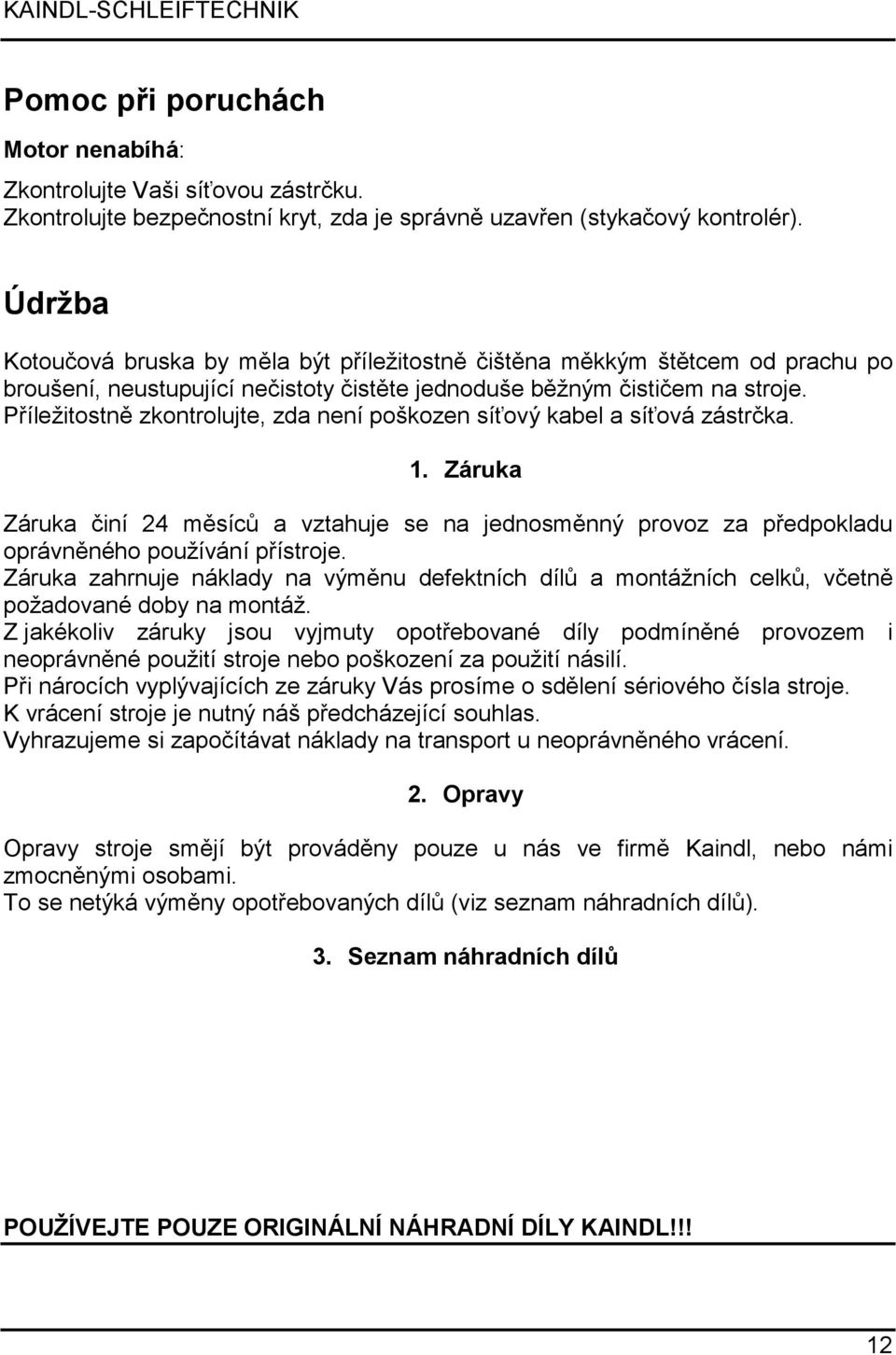 KAINDL-SCHLEIFTECHNIK

Pomoc při poruchách

Motor nenabíhá:

Zkontrolujte Vaši síťovou zástrčku.
Zkontrolujte bezpečnostní kryt, zda je správně uzavřen (stykačový kontrolér).

Údržba

Kotoučová bruska by měla být příležitostně čištěna měkkým štětcem od prachu po broušení, neustupující nečistoty čistěte jednoduše běžným čističem na stroje. Příležitostně zkontrolujte, zda není poškozen síťový kabel a síťová zástrčka.

1. Záruka

Záruka činí 24 měsíců a vztahuje se na jednosměnný provoz za předpokladu oprávněného používání přístroje.
Záruka zahrnuje náklady na výměnu defektních dílů a montážních celků, včetně požadované doby na montáž.
Z jakékoliv záruky jsou vyjmuty opotřebované díly podmíněné provozem i neoprávněné použití stroje nebo poškození za použití násilí.
Při nárocích vyplývajících ze záruky Vás prosíme o sdělení sériového čísla stroje.
K vrácení stroje je nutný náš předcházející souhlas.
Vyhrazujeme si započítávat náklady na transport u neoprávněného vrácení.

2. Opravy

Opravy stroje smějí být prováděny pouze u nás ve firmě Kaindl, nebo námi zmocněnými osobami.
To se netýká výměny opotřebovaných dílů (viz seznam náhradních dílů).

3. Seznam náhradních dílů

POUŽÍVEJTE POUZE ORIGINÁLNÍ NÁHRADNÍ DÍLY KAINDL!!!

12